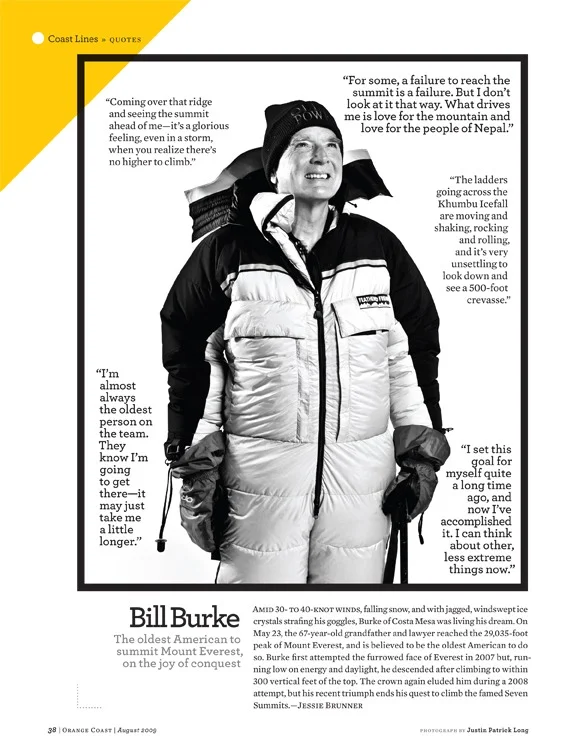 Coast Lines » QUOTES

"Coming over that ridge and seeing the summit ahead of me—it's a glorious feeling, even in a storm, when you realize there's no higher to climb."

"For some, a failure to reach the summit is a failure. But I don't look at it that way. What drives me is love for the mountain and love for the people of Nepal."

"The ladders going across the Khumbu Icefall are moving and shaking, rocking and rolling, and it's very unsettling to look down and see a 500-foot crevasse."

"I'm almost always the oldest person on the team. They know I'm going to get there—it may just take me a little longer."

"I set this goal for myself quite a long time ago, and now I've accomplished it. I can think about other, less extreme things now."

Bill Burke

The oldest American to summit Mount Everest, on the joy of conquest

AMID 30- TO 40-KNOT WINDS, falling snow, and with jagged, windswept ice crystals strafing his goggles, Burke of Costa Mesa was living his dream. On May 23, the 67-year-old grandfather and lawyer reached the 29,035-foot peak of Mount Everest, and is believed to be the oldest American to do so. Burke first attempted the furrowed face of Everest in 2007 but, running low on energy and daylight, he descended after climbing to within 300 vertical feet of the top. The crown again eluded him during a 2008 attempt, but his recent triumph ends his quest to climb the famed Seven Summits.—JESSIE BRUNNER

38 | ORANGE COAST | August 2009

PHOTOGRAPH BY Justin Patrick Long